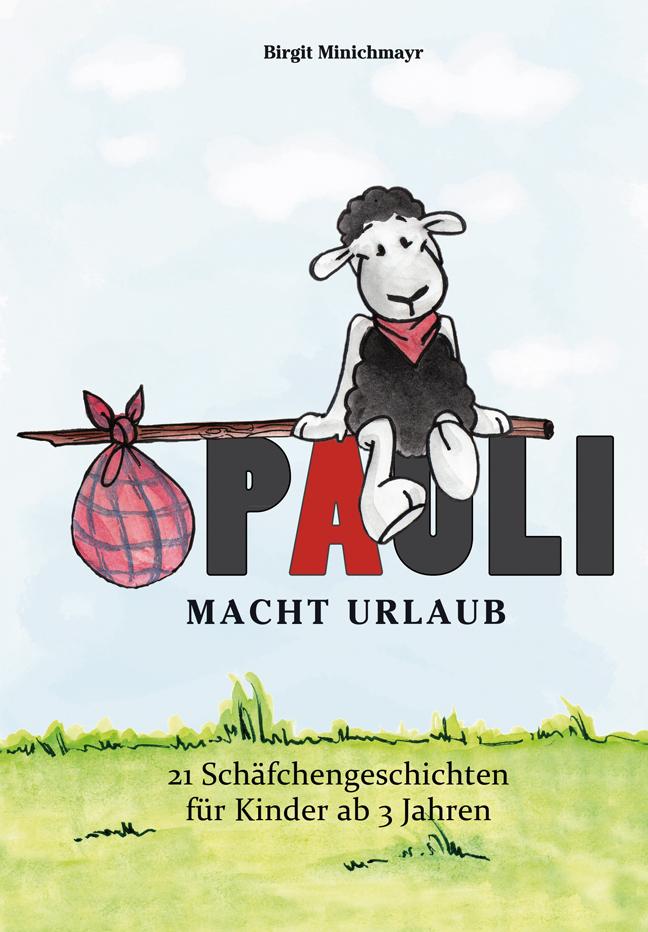 Birgit Minichmayr

PAULI

MACHT URLAUB

21 Schäfchengeschichten für Kinder ab 3 Jahren